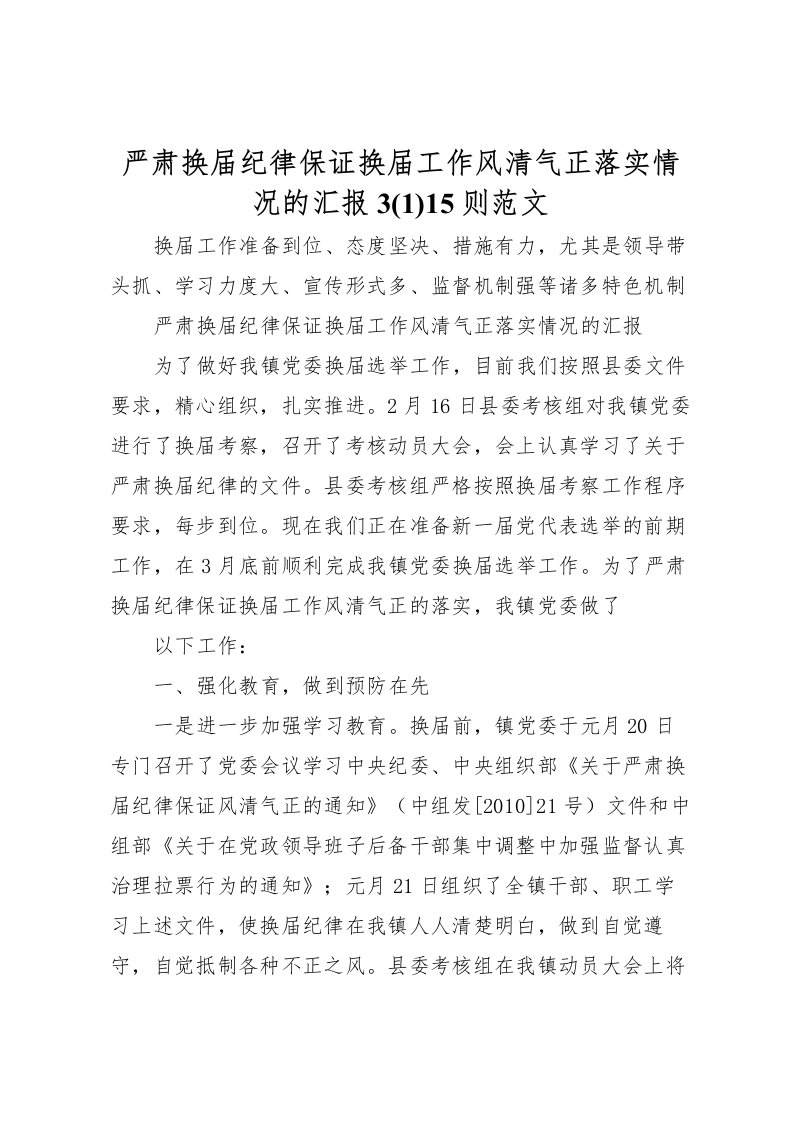 严肃换届纪律保证换届工作风清气正落实情况的汇报 3(1)15 则范文

换届工作准备到位、态度坚决、措施有力，尤其是领导带头抓、学习力度大、宣传形式多、监督机制强等诸多特色机制

严肃换届纪律保证换届工作风清气正落实情况的汇报

为了做好我镇党委换届选举工作，目前我们按照县委文件要求，精心组织，扎实推进。2 月 16 日县委考核组对我镇党委进行了换届考察，召开了考核动员大会，会上认真学习了关于严肃换届纪律的文件。县委考核组严格按照换届考察工作程序要求，每步到位。现在我们正在准备新一届党代表选举的前期工作，在 3 月底前顺利完成我镇党委换届选举工作。为了严肃换届纪律保证换届工作风清气正的落实，我镇党委做了

以下工作：

一、强化教育，做到预防在先

一是进一步加强学习教育。换届前，镇党委于元月 20 日专门召开了党委会议学习中央纪委、中央组织部《关于严肃换届纪律保证风清气正的通知》（中组发[2010]21 号）文件和中组部《关于在党政领导班子后备干部集中调整中加强监督认真治理拉票行为的通知》；元月 21 日组织了全镇干部、职工学习上述文件，使换届纪律在我镇人人清楚明白，做到自觉遵守，自觉抵制各种不正之风。县委考核组在我镇动员大会上将